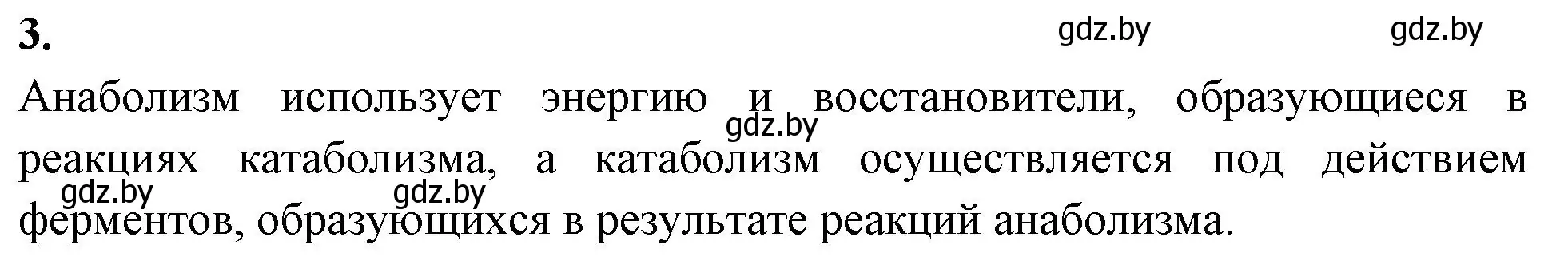 3.

gdz.by gdz.by

Анаболизм использует энергию и восстановители, образующиеся в реакциях катаболизма, а катаболизм осуществляется под действием ферментов, образующихся в результате реакций анаболизма.

gdz.by gdz.by gdz.by